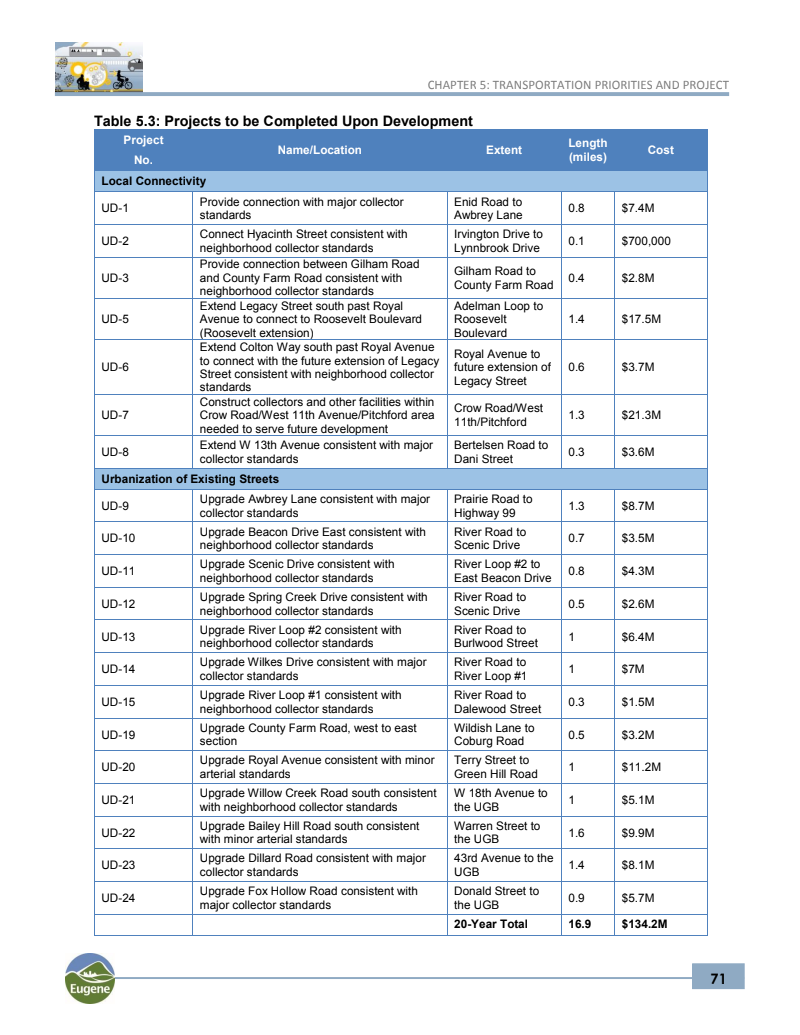 CHAPTER 5: TRANSPORTATION PRIORITIES AND PROJECT

Table 5.3: Projects to be Completed Upon Development

| Project No. | Name/Location | Extent | Length (miles) | Cost |
|---|---|---|---|---|
| Local Connectivity | | | | |
| UD-1 | Provide connection with major collector standards | Enid Road to Awbrey Lane | 0.8 | $7.4M |
| UD-2 | Connect Hyacinth Street consistent with neighborhood collector standards | Irvington Drive to Lynnbrook Drive | 0.1 | $700,000 |
| UD-3 | Provide connection between Gilham Road and County Farm Road consistent with neighborhood collector standards | Gilham Road to County Farm Road | 0.4 | $2.8M |
| UD-5 | Extend Legacy Street south past Royal Avenue to connect to Roosevelt Boulevard (Roosevelt extension) | Adelman Loop to Roosevelt Boulevard | 1.4 | $17.5M |
| UD-6 | Extend Colton Way south past Royal Avenue to connect with the future extension of Legacy Street consistent with neighborhood collector standards | Royal Avenue to future extension of Legacy Street | 0.6 | $3.7M |
| UD-7 | Construct collectors and other facilities within Crow Road/West 11th Avenue/Pitchford area needed to serve future development | Crow Road/West 11th/Pitchford | 1.3 | $21.3M |
| UD-8 | Extend W 13th Avenue consistent with major collector standards | Bertelsen Road to Dani Street | 0.3 | $3.6M |
| Urbanization of Existing Streets | | | | |
| UD-9 | Upgrade Awbrey Lane consistent with major collector standards | Prairie Road to Highway 99 | 1.3 | $8.7M |
| UD-10 | Upgrade Beacon Drive East consistent with neighborhood collector standards | River Road to Scenic Drive | 0.7 | $3.5M |
| UD-11 | Upgrade Scenic Drive consistent with neighborhood collector standards | River Loop #2 to East Beacon Drive | 0.8 | $4.3M |
| UD-12 | Upgrade Spring Creek Drive consistent with neighborhood collector standards | River Road to Scenic Drive | 0.5 | $2.6M |
| UD-13 | Upgrade River Loop #2 consistent with neighborhood collector standards | River Road to Burlwood Street | 1 | $6.4M |
| UD-14 | Upgrade Wilkes Drive consistent with major collector standards | River Road to River Loop #1 | 1 | $7M |
| UD-15 | Upgrade River Loop #1 consistent with neighborhood collector standards | River Road to Dalewood Street | 0.3 | $1.5M |
| UD-19 | Upgrade County Farm Road, west to east section | Wildish Lane to Coburg Road | 0.5 | $3.2M |
| UD-20 | Upgrade Royal Avenue consistent with minor arterial standards | Terry Street to Green Hill Road | 1 | $11.2M |
| UD-21 | Upgrade Willow Creek Road south consistent with neighborhood collector standards | W 18th Avenue to the UGB | 1 | $5.1M |
| UD-22 | Upgrade Bailey Hill Road south consistent with minor arterial standards | Warren Street to the UGB | 1.6 | $9.9M |
| UD-23 | Upgrade Dillard Road consistent with major collector standards | 43rd Avenue to the UGB | 1.4 | $8.1M |
| UD-24 | Upgrade Fox Hollow Road consistent with major collector standards | Donald Street to the UGB | 0.9 | $5.7M |
| | | 20-Year Total | 16.9 | $134.2M |

Eugene

71